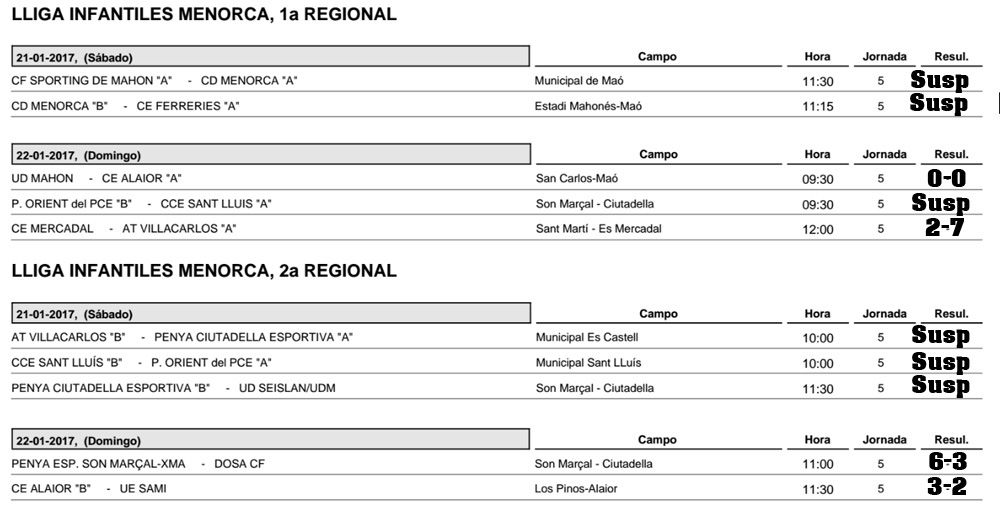 LLIGA INFANTILES MENORCA, 1a REGIONAL

| 21-01-2017, (Sábado) | Campo | Hora | Jornada | Resul. |
|---|---|---|---|---|
| CF SPORTING DE MAHON "A" - CD MENORCA "A" | Municipal de Maó | 11:30 | 5 | Susp |
| CD MENORCA "B" - CE FERRERIES "A" | Estadi Mahonés-Maó | 11:15 | 5 | Susp |

| 22-01-2017, (Domingo) | Campo | Hora | Jornada | Resul. |
|---|---|---|---|---|
| UD MAHON - CE ALAIOR "A" | San Carlos-Maó | 09:30 | 5 | 0-0 |
| P. ORIENT del PCE "B" - CCE SANT LLUIS "A" | Son Marçal - Ciutadella | 09:30 | 5 | Susp |
| CE MERCADAL - AT VILLACARLOS "A" | Sant Martí - Es Mercadal | 12:00 | 5 | 2-7 |

LLIGA INFANTILES MENORCA, 2a REGIONAL

| 21-01-2017, (Sábado) | Campo | Hora | Jornada | Resul. |
|---|---|---|---|---|
| AT VILLACARLOS "B" - PENYA CIUTADELLA ESPORTIVA "A" | Municipal Es Castell | 10:00 | 5 | Susp |
| CCE SANT LLUÍS "B" - P. ORIENT del PCE "A" | Municipal Sant LLuís | 10:00 | 5 | Susp |
| PENYA CIUTADELLA ESPORTIVA "B" - UD SEISLAN/UDM | Son Marçal - Ciutadella | 11:30 | 5 | Susp |

| 22-01-2017, (Domingo) | Campo | Hora | Jornada | Resul. |
|---|---|---|---|---|
| PENYA ESP. SON MARÇAL-XMA - DOSA CF | Son Marçal - Ciutadella | 11:00 | 5 | 6-3 |
| CE ALAIOR "B" - UE SAMI | Los Pinos-Alaior | 11:30 | 5 | 3-2 |